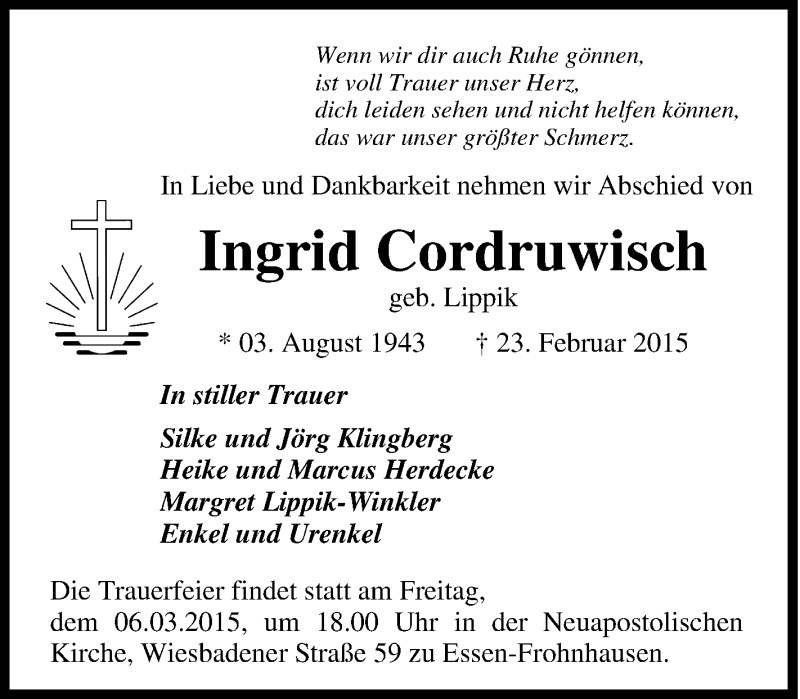 Wenn wir dir auch Ruhe gönnen,
ist voll Trauer unser Herz,
dich leiden sehen und nicht helfen können,
das war unser größter Schmerz.

In Liebe und Dankbarkeit nehmen wir Abschied von

Ingrid Cordruwisch

geb. Lippik

* 03. August 1943 † 23. Februar 2015

In stiller Trauer

Silke und Jörg Klingberg
Heike und Marcus Herdecke
Margret Lippik-Winkler
Enkel und Urenkel

Die Trauerfeier findet statt am Freitag, dem 06.03.2015, um 18.00 Uhr in der Neuapostolischen Kirche, Wiesbadener Straße 59 zu Essen-Frohnhausen.